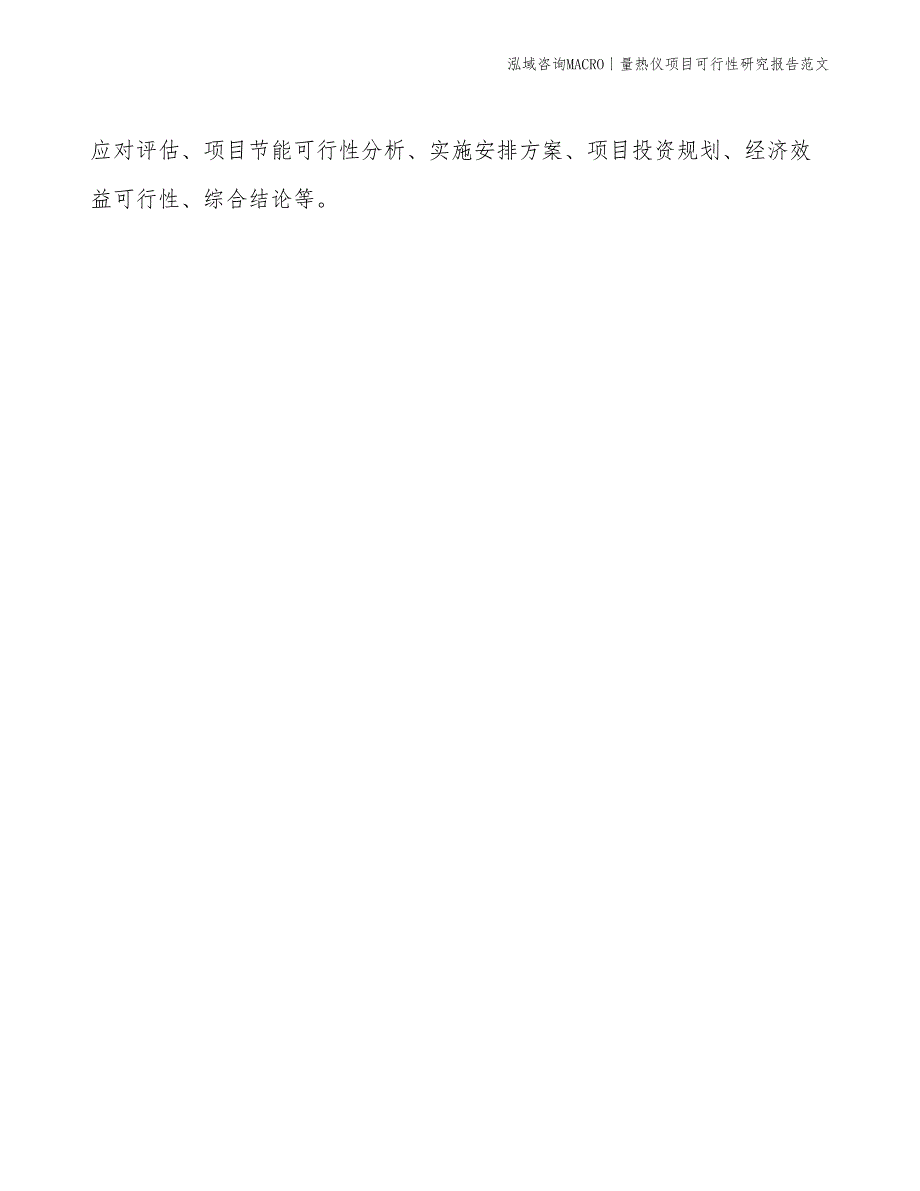 泓域咨询MACRO | 量热仪项目可行性研究报告范文

应对评估、项目节能可行性分析、实施安排方案、项目投资规划、经济效益可行性、综合结论等。